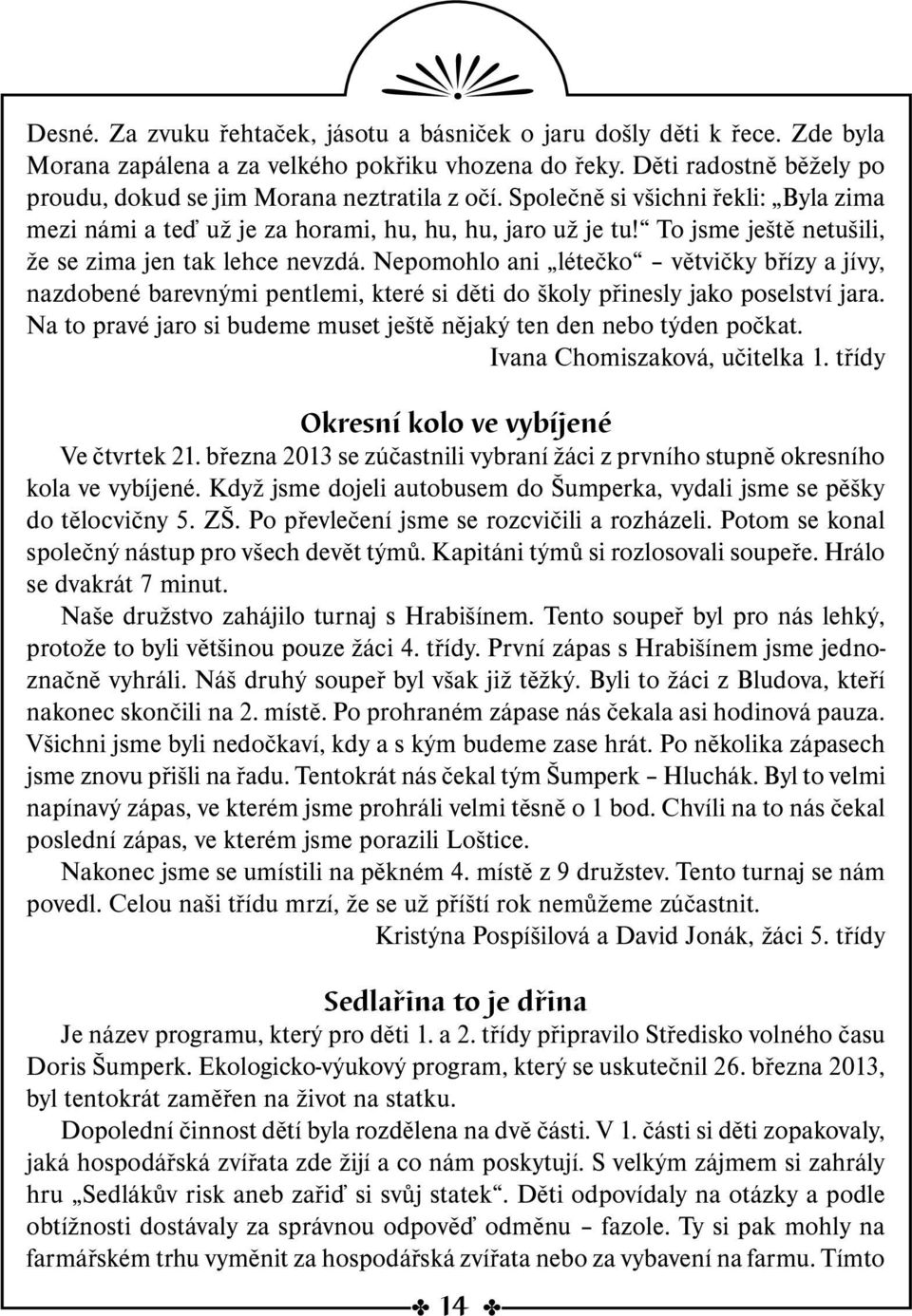 Desné. Za zvuku řehtaček, jásotu a básniček o jaru došly děti k řece. Zde byla Morana zapálena a za velkého pokřiku vhozena do řeky. Děti radostně běžely po proudu, dokud se jim Morana neztratila z očí. Společně si všichni řekli: „Byla zima mezi námi a teď už je za horami, hu, hu, hu, jaro už je tu!“ To jsme ještě netušili, že se zima jen tak lehce nevzdá. Nepomohlo ani „létečko“ – větvičky břízy a jívy, nazdobené barevnými pentlemi, které si děti do školy přinesly jako poselství jara. Na to pravé jaro si budeme muset ještě nějaký ten den nebo týden počkat.

Ivana Chomiszaková, učitelka 1. třídy

Okresní kolo ve vybíjené

Ve čtvrtek 21. března 2013 se zúčastnili vybraní žáci z prvního stupně okresního kola ve vybíjené. Když jsme dojeli autobusem do Šumperka, vydali jsme se pěšky do tělocvičny 5. ZŠ. Po převlečení jsme se rozcvičili a rozházeli. Potom se konal společný nástup pro všech devět týmů. Kapitáni týmů si rozlosovali soupeře. Hrálo se dvakrát 7 minut.

Naše družstvo zahájilo turnaj s Hrabišínem. Tento soupeř byl pro nás lehký, protože to byli většinou pouze žáci 4. třídy. První zápas s Hrabišínem jsme jednoznačně vyhráli. Náš druhý soupeř byl však již těžký. Byli to žáci z Bludova, kteří nakonec skončili na 2. místě. Po prohraném zápase nás čekala asi hodinová pauza. Všichni jsme byli nedočkaví, kdy a s kým budeme zase hrát. Po několika zápasech jsme znovu přišli na řadu. Tentokrát nás čekal tým Šumperk – Hluchák. Byl to velmi napínavý zápas, ve kterém jsme prohráli velmi těsně o 1 bod. Chvíli na to nás čekal poslední zápas, ve kterém jsme porazili Loštice.

Nakonec jsme se umístili na pěkném 4. místě z 9 družstev. Tento turnaj se nám povedl. Celou naši třídu mrzí, že se už příští rok nemůžeme zúčastnit.

Kristýna Pospíšilová a David Jonák, žáci 5. třídy

Sedlařina to je dřina

Je název programu, který pro děti 1. a 2. třídy připravilo Středisko volného času Doris Šumperk. Ekologicko-výukový program, který se uskutečnil 26. března 2013, byl tentokrát zaměřen na život na statku.

Dopolední činnost dětí byla rozdělena na dvě části. V 1. části si děti zopakovaly, jaká hospodářská zvířata zde žijí a co nám poskytují. S velkým zájmem si zahrály hru „Sedlákův risk aneb zařiď si svůj statek“. Děti odpovídaly na otázky a podle obtížnosti dostávaly za správnou odpověď odměnu – fazole. Ty si pak mohly na farmářském trhu vyměnit za hospodářská zvířata nebo za vybavení na farmu. Tímto

14